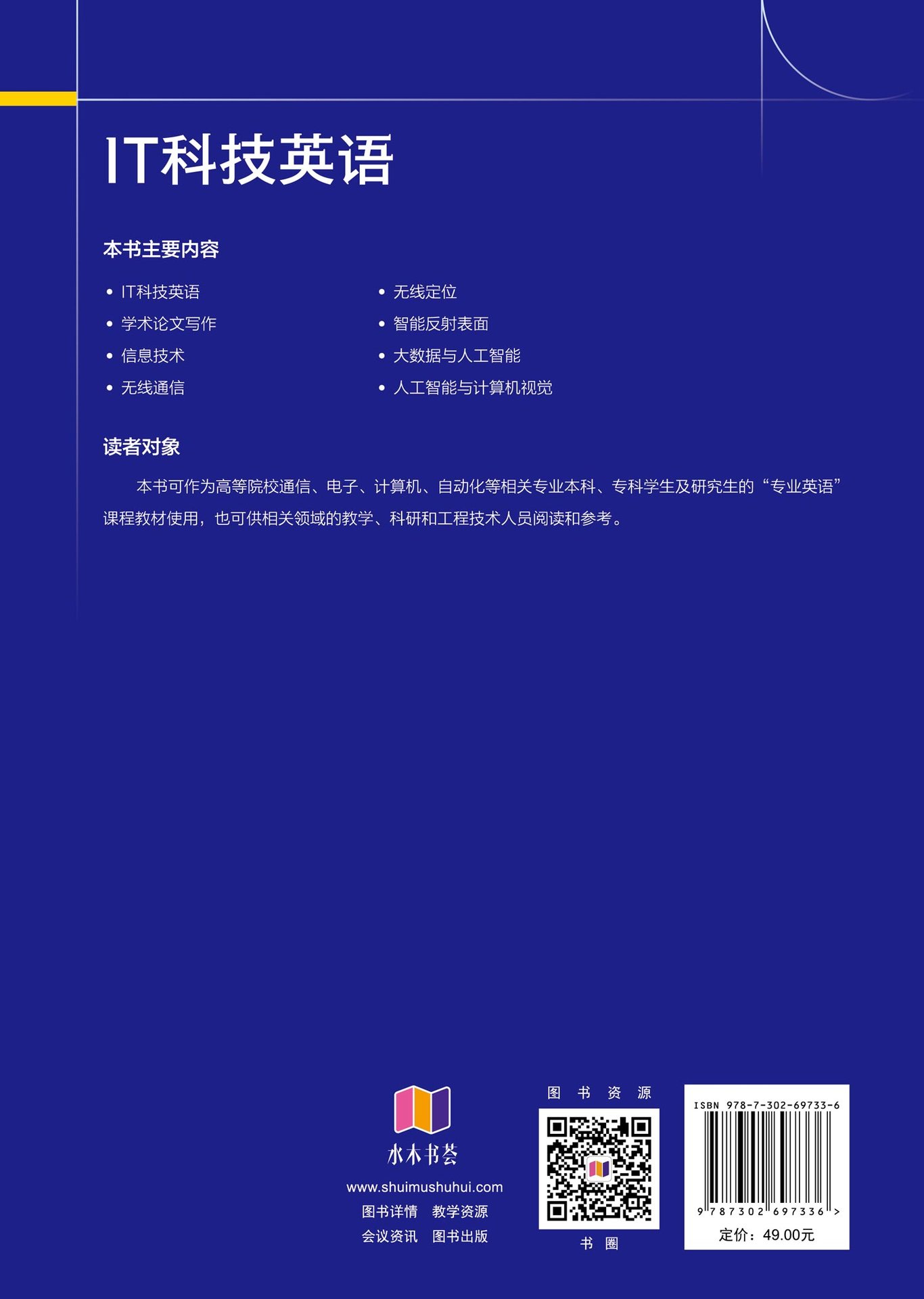 IT科技英语

本书主要内容

• IT科技英语
• 学术论文写作
• 信息技术
• 无线通信
• 无线定位
• 智能反射表面
• 大数据与人工智能
• 人工智能与计算机视觉

读者对象

本书可作为高等院校通信、电子、计算机、自动化等相关专业本科、专科学生及研究生的“专业英语”课程教材使用，也可供相关领域的教学、科研和工程技术人员阅读和参考。

水木书荟
www.shuimushuhui.com
图书详情　教学资源
会议资讯　图书出版

图 书 资 源

书 圈

ISBN 978-7-302-69733-6
9 787302 697336 >
定价：49.00元